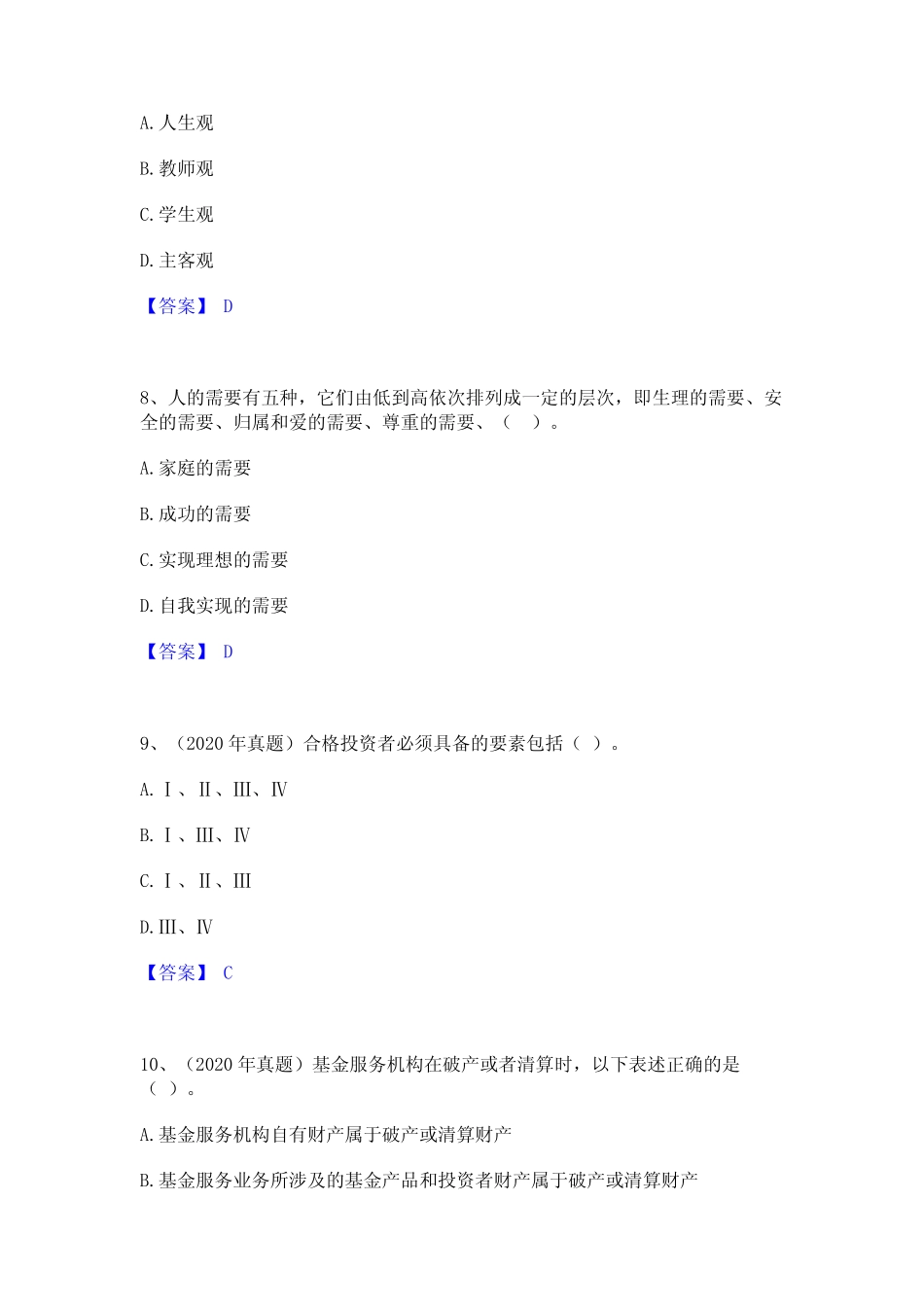 A. 人生观

B. 教师观

C. 学生观

D. 主客观

【答案】 D

8、人的需要有五种，它们由低到高依次排列成一定的层次，即生理的需要、安全的需要、归属和爱的需要、尊重的需要、（　）。

A. 家庭的需要

B. 成功的需要

C. 实现理想的需要

D. 自我实现的需要

【答案】 D

9、（2020 年真题）合格投资者必须具备的要素包括（ ）。

A. Ⅰ、Ⅱ、Ⅲ、Ⅳ

B. Ⅰ、Ⅲ、Ⅳ

C. Ⅰ、Ⅱ、Ⅲ

D. Ⅲ、Ⅳ

【答案】 C

10、（2020 年真题）基金服务机构在破产或者清算时，以下表述正确的是（ ）。

A. 基金服务机构自有财产属于破产或清算财产

B. 基金服务业务所涉及的基金产品和投资者财产属于破产或清算财产